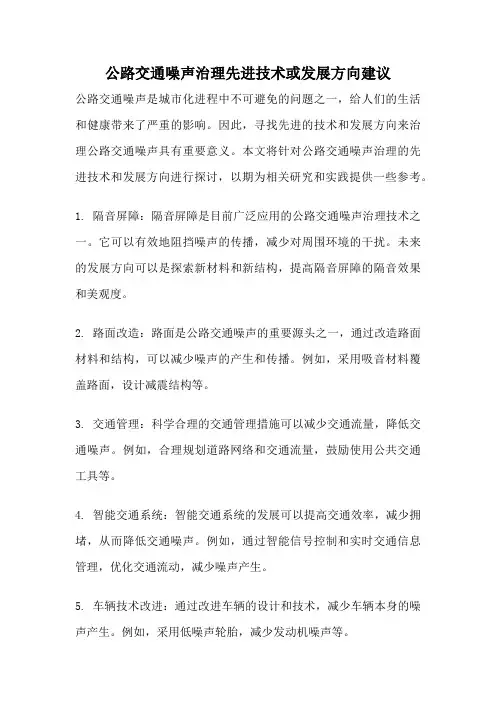 公路交通噪声治理先进技术或发展方向建议

公路交通噪声是城市化进程中不可避免的问题之一，给人们的生活和健康带来了严重的影响。因此，寻找先进的技术和发展方向来治理公路交通噪声具有重要意义。本文将针对公路交通噪声治理的先进技术和发展方向进行探讨，以期为相关研究和实践提供一些参考。

1. 隔音屏障：隔音屏障是目前广泛应用的公路交通噪声治理技术之一。它可以有效地阻挡噪声的传播，减少对周围环境的干扰。未来的发展方向可以是探索新材料和新结构，提高隔音屏障的隔音效果和美观度。

2. 路面改造：路面是公路交通噪声的重要源头之一，通过改造路面材料和结构，可以减少噪声的产生和传播。例如，采用吸音材料覆盖路面，设计减震结构等。

3. 交通管理：科学合理的交通管理措施可以减少交通流量，降低交通噪声。例如，合理规划道路网络和交通流量，鼓励使用公共交通工具等。

4. 智能交通系统：智能交通系统的发展可以提高交通效率，减少拥堵，从而降低交通噪声。例如，通过智能信号控制和实时交通信息管理，优化交通流动，减少噪声产生。

5. 车辆技术改进：通过改进车辆的设计和技术，减少车辆本身的噪声产生。例如，采用低噪声轮胎，减少发动机噪声等。